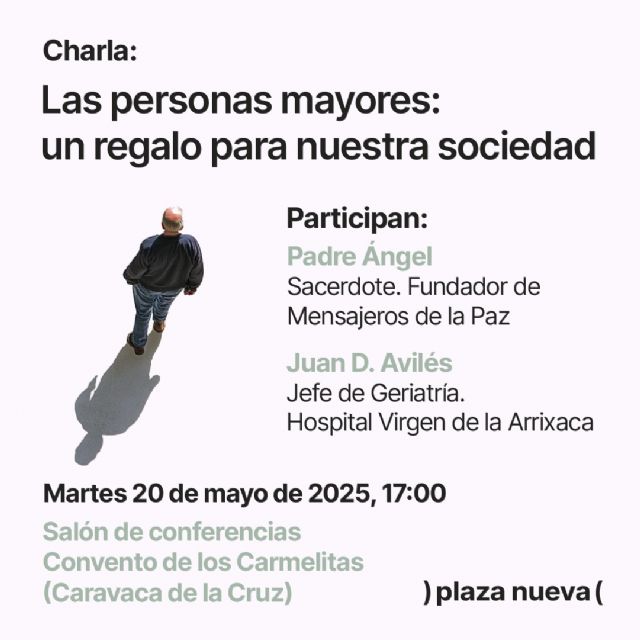 Charla:

Las personas mayores:
un regalo para nuestra sociedad

Participan:

Padre Ángel
Sacerdote. Fundador de Mensajeros de la Paz

Juan D. Avilés
Jefe de Geriatría.
Hospital Virgen de la Arrixaca

Martes 20 de mayo de 2025, 17:00

Salón de conferencias
Convento de los Carmelitas
(Caravaca de la Cruz)

) plaza nueva (